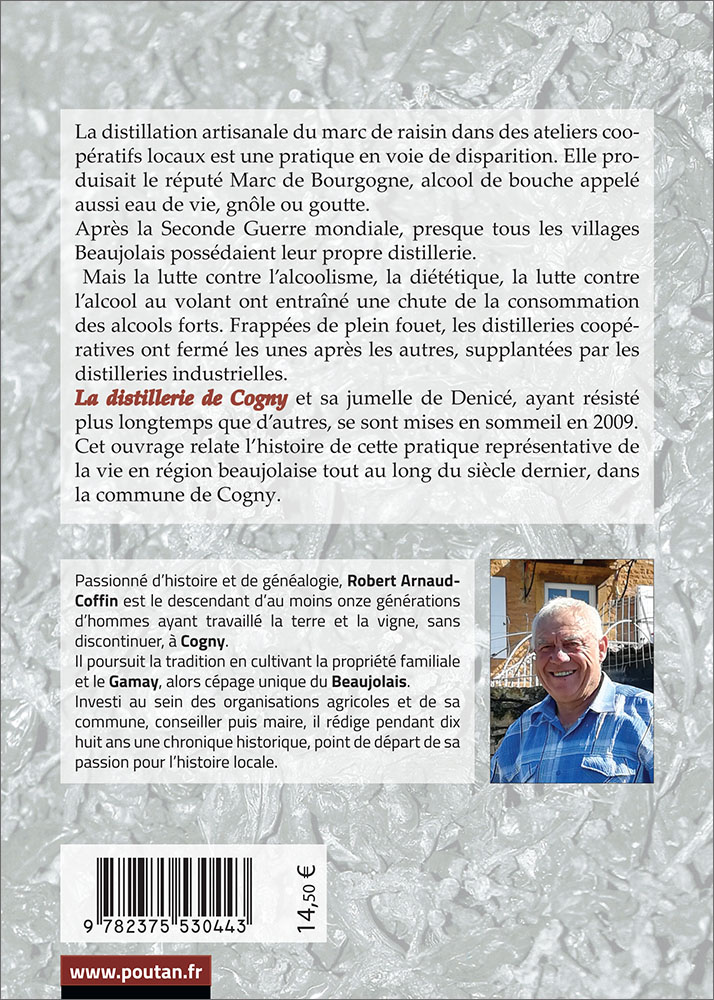 La distillation artisanale du marc de raisin dans des ateliers coopératifs locaux est une pratique en voie de disparition. Elle produisait le réputé Marc de Bourgogne, alcool de bouche appelé aussi eau de vie, gnôle ou goutte.
Après la Seconde Guerre mondiale, presque tous les villages Beaujolais possédaient leur propre distillerie.
Mais la lutte contre l'alcoolisme, la diététique, la lutte contre l'alcool au volant ont entraîné une chute de la consommation des alcools forts. Frappées de plein fouet, les distilleries coopératives ont fermé les unes après les autres, supplantées par les distilleries industrielles.
La distillerie de Cogny et sa jumelle de Denicé, ayant résisté plus longtemps que d'autres, se sont mises en sommeil en 2009.
Cet ouvrage relate l'histoire de cette pratique représentative de la vie en région beaujolaise tout au long du siècle dernier, dans la commune de Cogny.

Passionné d'histoire et de généalogie, Robert Arnaud-Coffin est le descendant d'au moins onze générations d'hommes ayant travaillé la terre et la vigne, sans discontinuer, à Cogny.
Il poursuit la tradition en cultivant la propriété familiale et le Gamay, alors cépage unique du Beaujolais.
Investi au sein des organisations agricoles et de sa commune, conseiller puis maire, il rédige pendant dix huit ans une chronique historique, point de départ de sa passion pour l'histoire locale.

9 782375 530443

14,50 €

www.poutan.fr